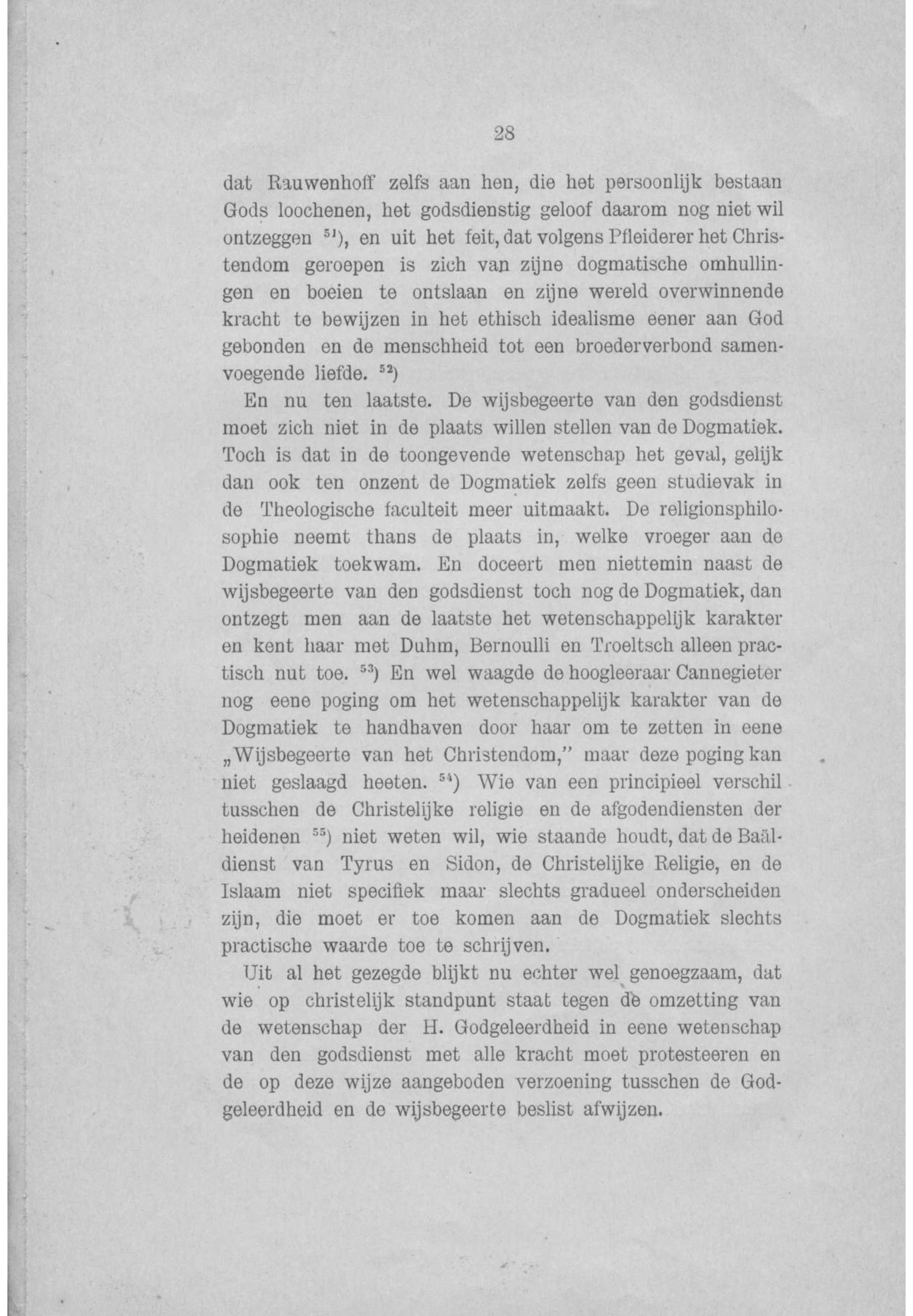 28

dat Rauwenhoff zelfs aan hen, die het persoonlijk bestaan Gods loochenen, het godsdienstig geloof daarom nog niet wil ontzeggen $^{51}$), en uit het feit, dat volgens Pfleiderer het Christendom geroepen is zich van zijne dogmatische omhullingen en boeien te ontslaan en zijne wereld overwinnende kracht te bewijzen in het ethisch idealisme eener aan God gebonden en de menschheid tot een broederverbond samenvoegende liefde. $^{52}$)

En nu ten laatste. De wijsbegeerte van den godsdienst moet zich niet in de plaats willen stellen van de Dogmatiek. Toch is dat in de toongevende wetenschap het geval, gelijk dan ook ten onzent de Dogmatiek zelfs geen studievak in de Theologische faculteit meer uitmaakt. De religionsphilosophie neemt thans de plaats in, welke vroeger aan de Dogmatiek toekwam. En doceert men niettemin naast de wijsbegeerte van den godsdienst toch nog de Dogmatiek, dan ontzegt men aan de laatste het wetenschappelijk karakter en kent haar met Duhm, Bernoulli en Troeltsch alleen practisch nut toe. $^{53}$) En wel waagde de hoogleeraar Cannegieter nog eene poging om het wetenschappelijk karakter van de Dogmatiek te handhaven door haar om te zetten in eene „Wijsbegeerte van het Christendom," maar deze poging kan niet geslaagd heeten. $^{54}$) Wie van een principieel verschil tusschen de Christelijke religie en de afgodendiensten der heidenen $^{55}$) niet weten wil, wie staande houdt, dat de Baäldienst van Tyrus en Sidon, de Christelijke Religie, en de Islaam niet specifiek maar slechts gradueel onderscheiden zijn, die moet er toe komen aan de Dogmatiek slechts practische waarde toe te schrijven.

Uit al het gezegde blijkt nu echter wel genoegzaam, dat wie op christelijk standpunt staat tegen de omzetting van de wetenschap der H. Godgeleerdheid in eene wetenschap van den godsdienst met alle kracht moet protesteeren en de op deze wijze aangeboden verzoening tusschen de Godgeleerdheid en de wijsbegeerte beslist afwijzen.